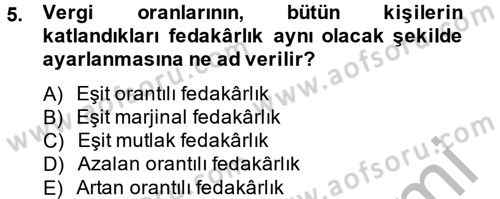 5. Vergi oranlarının, bütün kişilerin katlandıkları fedakârlık aynı olacak şekilde ayarlanmasına ne ad verilir?

A) Eşit orantılı fedakârlık
B) Eşit marjinal fedakârlık
C) Eşit mutlak fedakârlık
D) Azalan orantılı fedakârlık
E) Artan orantılı fedakârlık

www.aofsoru.com